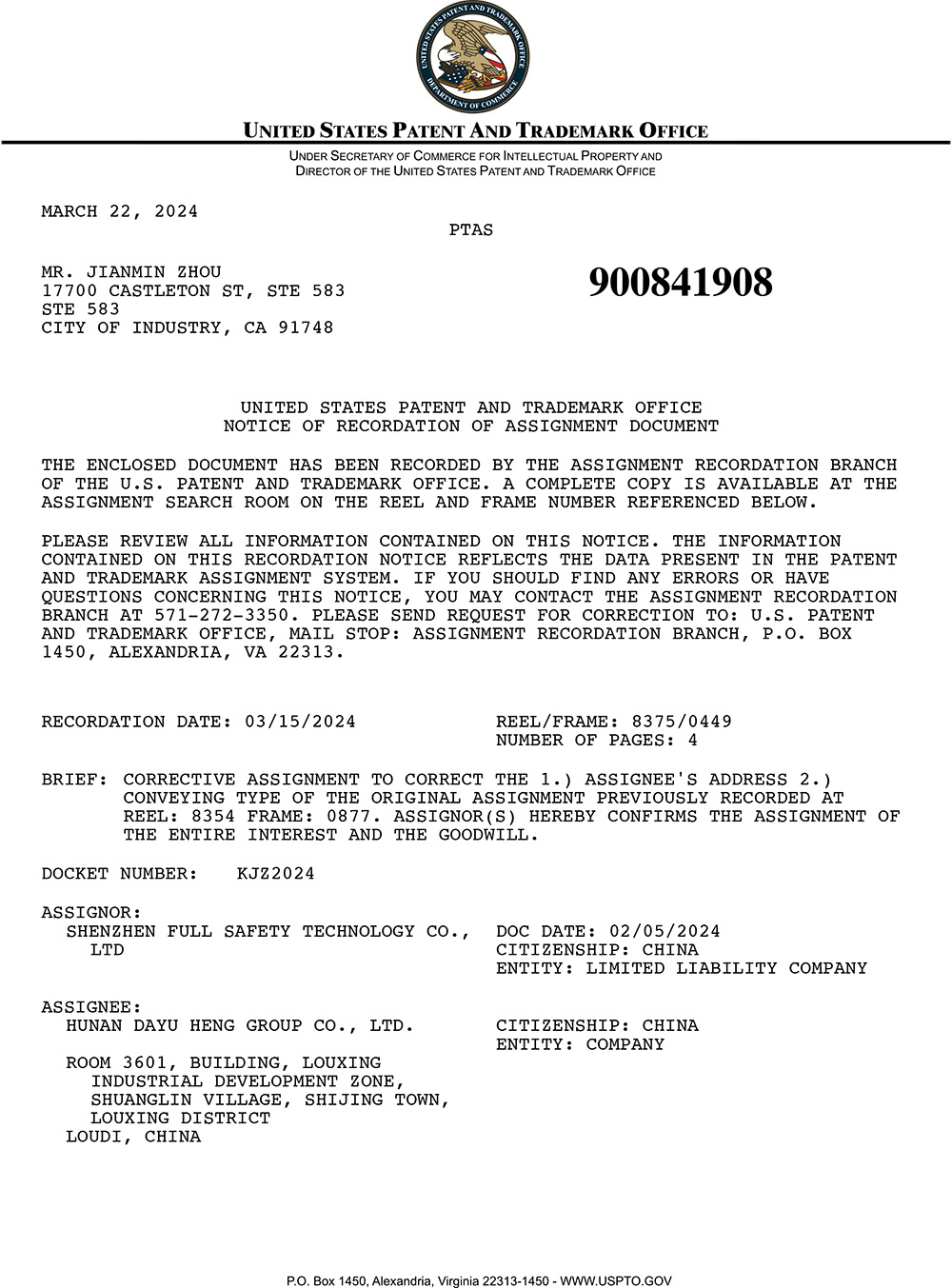 UNITED STATES PATENT AND TRADEMARK OFFICE
DEPARTMENT OF COMMERCE

UNITED STATES PATENT AND TRADEMARK OFFICE

UNDER SECRETARY OF COMMERCE FOR INTELLECTUAL PROPERTY AND DIRECTOR OF THE UNITED STATES PATENT AND TRADEMARK OFFICE

MARCH 22, 2024

PTAS

MR. JIANMIN ZHOU
17700 CASTLETON ST, STE 583
STE 583
CITY OF INDUSTRY, CA 91748

900841908

UNITED STATES PATENT AND TRADEMARK OFFICE
NOTICE OF RECORDATION OF ASSIGNMENT DOCUMENT

THE ENCLOSED DOCUMENT HAS BEEN RECORDED BY THE ASSIGNMENT RECORDATION BRANCH OF THE U.S. PATENT AND TRADEMARK OFFICE. A COMPLETE COPY IS AVAILABLE AT THE ASSIGNMENT SEARCH ROOM ON THE REEL AND FRAME NUMBER REFERENCED BELOW.

PLEASE REVIEW ALL INFORMATION CONTAINED ON THIS NOTICE. THE INFORMATION CONTAINED ON THIS RECORDATION NOTICE REFLECTS THE DATA PRESENT IN THE PATENT AND TRADEMARK ASSIGNMENT SYSTEM. IF YOU SHOULD FIND ANY ERRORS OR HAVE QUESTIONS CONCERNING THIS NOTICE, YOU MAY CONTACT THE ASSIGNMENT RECORDATION BRANCH AT 571-272-3350. PLEASE SEND REQUEST FOR CORRECTION TO: U.S. PATENT AND TRADEMARK OFFICE, MAIL STOP: ASSIGNMENT RECORDATION BRANCH, P.O. BOX 1450, ALEXANDRIA, VA 22313.

RECORDATION DATE: 03/15/2024
REEL/FRAME: 8375/0449
NUMBER OF PAGES: 4

BRIEF: CORRECTIVE ASSIGNMENT TO CORRECT THE 1.) ASSIGNEE'S ADDRESS 2.) CONVEYING TYPE OF THE ORIGINAL ASSIGNMENT PREVIOUSLY RECORDED AT REEL: 8354 FRAME: 0877. ASSIGNOR(S) HEREBY CONFIRMS THE ASSIGNMENT OF THE ENTIRE INTEREST AND THE GOODWILL.

DOCKET NUMBER: KJZ2024

ASSIGNOR:
SHENZHEN FULL SAFETY TECHNOLOGY CO., LTD
DOC DATE: 02/05/2024
CITIZENSHIP: CHINA
ENTITY: LIMITED LIABILITY COMPANY

ASSIGNEE:
HUNAN DAYU HENG GROUP CO., LTD.
CITIZENSHIP: CHINA
ENTITY: COMPANY

ROOM 3601, BUILDING, LOUXING INDUSTRIAL DEVELOPMENT ZONE, SHUANGLIN VILLAGE, SHIJING TOWN, LOUXING DISTRICT
LOUDI, CHINA

P.O. Box 1450, Alexandria, Virginia 22313-1450 - WWW.USPTO.GOV